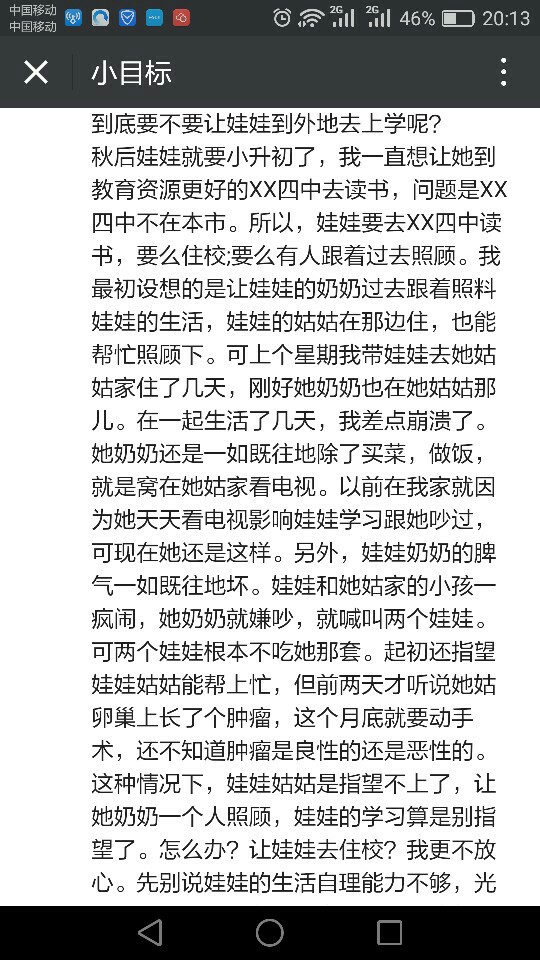 中国移动
中国移动
2G 2G 46% 20:13

小目标

到底要不要让娃娃到外地去上学呢？
秋后娃娃就要小升初了，我一直想让她到教育资源更好的XX四中去读书，问题是XX四中不在本市。所以，娃娃要去XX四中读书，要么住校;要么有人跟着过去照顾。我最初设想的是让娃娃的奶奶过去跟着照料娃娃的生活，娃娃的姑姑在那边住，也能帮忙照顾下。可上个星期我带娃娃去她姑姑家住了几天，刚好她奶奶也在她姑姑那儿。在一起生活了几天，我差点崩溃了。她奶奶还是一如既往地除了买菜，做饭，就是窝在她姑家看电视。以前在我家就因为她天天看电视影响娃娃学习跟她吵过，可现在她还是这样。另外，娃娃奶奶的脾气一如既往地坏。娃娃和她姑家的小孩一疯闹，她奶奶就嫌吵，就喊叫两个娃娃。可两个娃娃根本不吃她那套。起初还指望娃娃姑姑能帮上忙，但前两天才听说她姑卵巢上长了个肿瘤，这个月底就要动手术，还不知道肿瘤是良性的还是恶性的。这种情况下，娃娃姑姑是指望不上了，让她奶奶一个人照顾，娃娃的学习算是别指望了。怎么办？让娃娃去住校？我更不放心。先别说娃娃的生活自理能力不够，光